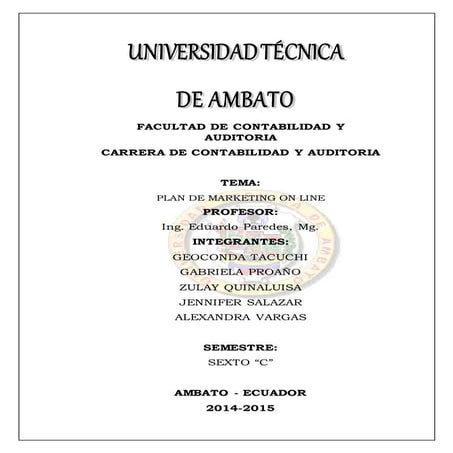 UNIVERSIDAD TÉCNICA

DE AMBATO

FACULTAD DE CONTABILIDAD Y AUDITORIA

CARRERA DE CONTABILIDAD Y AUDITORIA

TEMA:

PLAN DE MARKETING ON LINE

PROFESOR:

Ing. Eduardo Paredes, Mg.

INTEGRANTES:

GEOCONDA TACUCHI

GABRIELA PROAÑO

ZULAY QUINALUISA

JENNIFER SALAZAR

ALEXANDRA VARGAS

SEMESTRE:

SEXTO "C"

AMBATO - ECUADOR

2014-2015